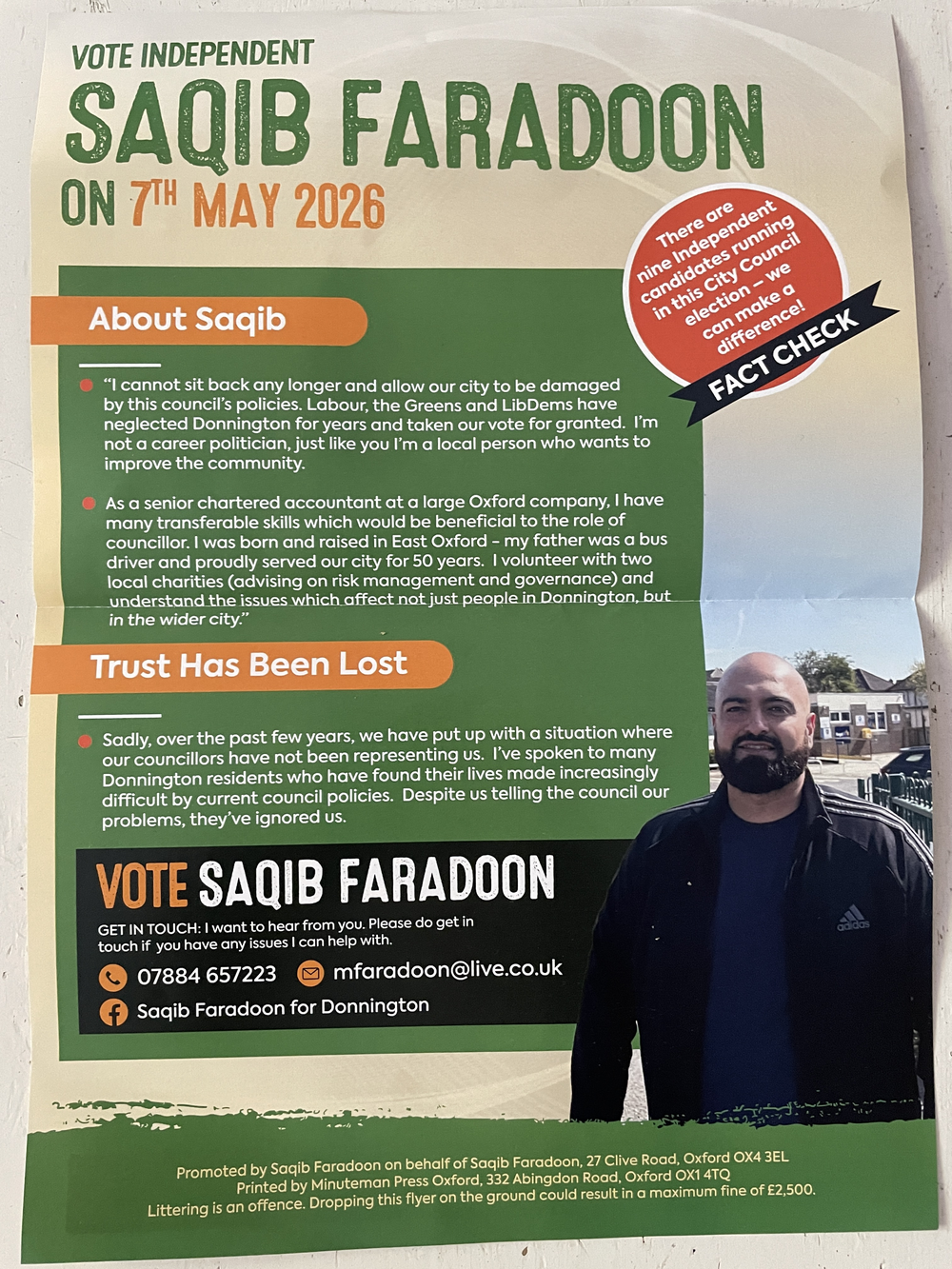 VOTE INDEPENDENT
SAQIB FARADOON
ON 7TH MAY 2026

There are nine Independent candidates running in this City Council election – we can make a difference!
FACT CHECK

About Saqib

"I cannot sit back any longer and allow our city to be damaged by this council's policies. Labour, the Greens and LibDems have neglected Donnington for years and taken our vote for granted. I'm not a career politician, just like you I'm a local person who wants to improve the community.

As a senior chartered accountant at a large Oxford company, I have many transferable skills which would be beneficial to the role of councillor. I was born and raised in East Oxford – my father was a bus driver and proudly served our city for 50 years. I volunteer with two local charities (advising on risk management and governance) and understand the issues which affect not just people in Donnington, but in the wider city."

Trust Has Been Lost

Sadly, over the past few years, we have put up with a situation where our councillors have not been representing us. I've spoken to many Donnington residents who have found their lives made increasingly difficult by current council policies. Despite us telling the council our problems, they've ignored us.

VOTE SAQIB FARADOON
GET IN TOUCH: I want to hear from you. Please do get in touch if you have any issues I can help with.
07884 657223 mfaradoon@live.co.uk
Saqib Faradoon for Donnington

adidas

Promoted by Saqib Faradoon on behalf of Saqib Faradoon, 27 Clive Road, Oxford OX4 3EL
Printed by Minuteman Press Oxford, 332 Abingdon Road, Oxford OX1 4TQ
Littering is an offence. Dropping this flyer on the ground could result in a maximum fine of £2,500.